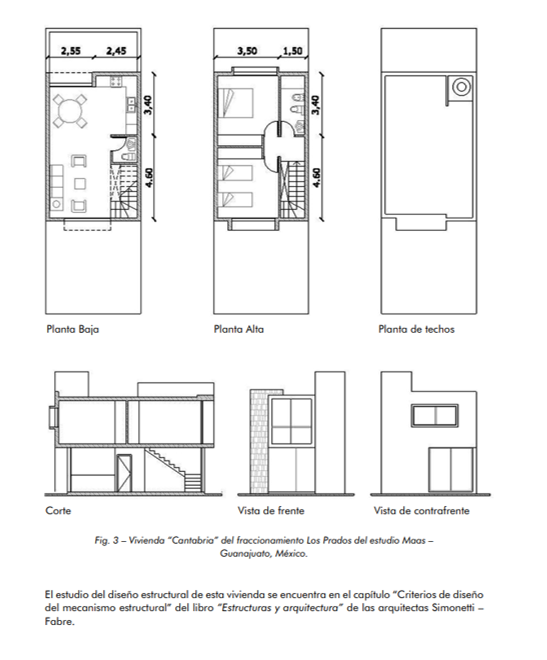 2,55 2,45

3,40

4,60

Planta Baja

3,50 1,50

3,40

4,60

Planta Alta

Planta de techos

Corte

Vista de frente

Vista de contrafrente

Fig. 3 – Vivienda "Cantabria" del fraccionamiento Los Prados del estudio Maas – Guanajuato, México.

El estudio del diseño estructural de esta vivienda se encuentra en el capítulo "Criterios de diseño del mecanismo estructural" del libro "Estructuras y arquitectura" de las arquitectas Simonetti – Fabre.